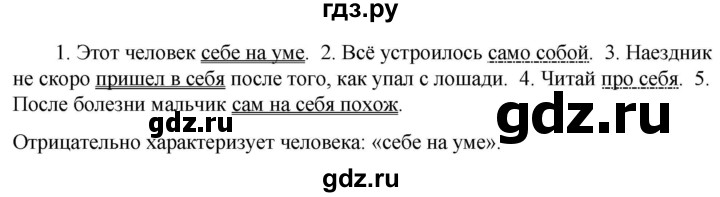 гдз.ру

1. Этот человек себе на уме. 2. Всё устроилось само собой. 3. Наездник не скоро пришел в себя после того, как упал с лошади. 4. Читай про себя. 5. После болезни мальчик сам на себя похож.

gdz.ru

gdz.ru

Отрицательно характеризует человека: «себе на уме».

gdz.ru